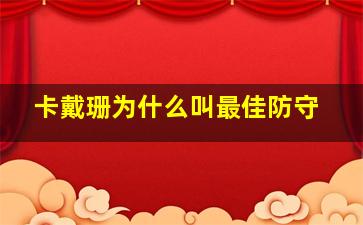 卡戴珊为什么叫最佳防守